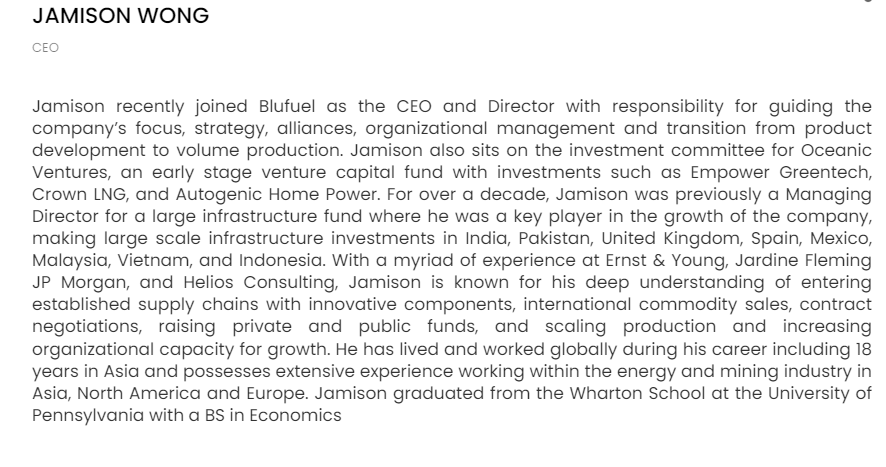 JAMISON WONG

CEO

Jamison recently joined Blufuel as the CEO and Director with responsibility for guiding the company's focus, strategy, alliances, organizational management and transition from product development to volume production. Jamison also sits on the investment committee for Oceanic Ventures, an early stage venture capital fund with investments such as Empower Greentech, Crown LNG, and Autogenic Home Power. For over a decade, Jamison was previously a Managing Director for a large infrastructure fund where he was a key player in the growth of the company, making large scale infrastructure investments in India, Pakistan, United Kingdom, Spain, Mexico, Malaysia, Vietnam, and Indonesia. With a myriad of experience at Ernst & Young, Jardine Fleming JP Morgan, and Helios Consulting, Jamison is known for his deep understanding of entering established supply chains with innovative components, international commodity sales, contract negotiations, raising private and public funds, and scaling production and increasing organizational capacity for growth. He has lived and worked globally during his career including 18 years in Asia and possesses extensive experience working within the energy and mining industry in Asia, North America and Europe. Jamison graduated from the Wharton School at the University of Pennsylvania with a BS in Economics